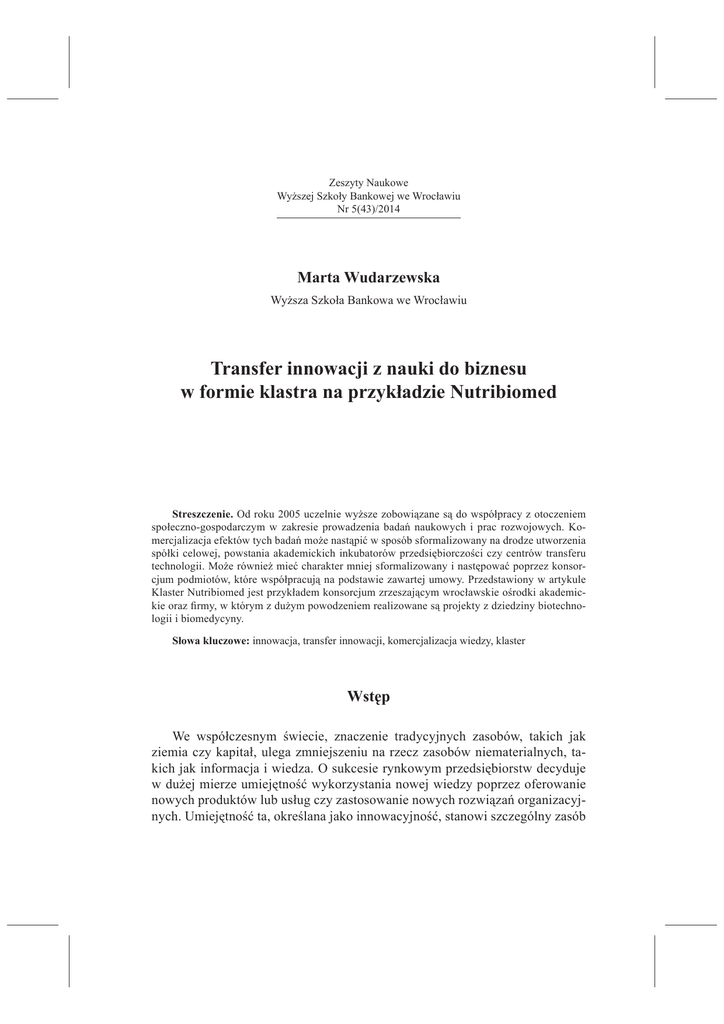 Zeszyty Naukowe
Wyższej Szkoły Bankowej we Wrocławiu
Nr 5(43)/2014

Marta Wudarzewska
Wyższa Szkoła Bankowa we Wrocławiu

Transfer innowacji z nauki do biznesu w formie klastra na przykładzie Nutribiomed

Streszczenie. Od roku 2005 uczelnie wyższe zobowiązane są do współpracy z otoczeniem społeczno-gospodarczym w zakresie prowadzenia badań naukowych i prac rozwojowych. Komercjalizacja efektów tych badań może nastąpić w sposób sformalizowany na drodze utworzenia spółki celowej, powstania akademickich inkubatorów przedsiębiorczości czy centrów transferu technologii. Może również mieć charakter mniej sformalizowany i następować poprzez konsorcjum podmiotów, które współpracują na podstawie zawartej umowy. Przedstawiony w artykule Klaster Nutribiomed jest przykładem konsorcjum zrzeszającym wrocławskie ośrodki akademickie oraz firmy, w którym z dużym powodzeniem realizowane są projekty z dziedziny biotechnologii i biomedycyny.

Słowa kluczowe: innowacja, transfer innowacji, komercjalizacja wiedzy, klaster

Wstęp

We współczesnym świecie, znaczenie tradycyjnych zasobów, takich jak ziemia czy kapitał, ulega zmniejszeniu na rzecz zasobów niematerialnych, takich jak informacja i wiedza. O sukcesie rynkowym przedsiębiorstw decyduje w dużej mierze umiejętność wykorzystania nowej wiedzy poprzez oferowanie nowych produktów lub usług czy zastosowanie nowych rozwiązań organizacyjnych. Umiejętność ta, określana jako innowacyjność, stanowi szczególny zasób